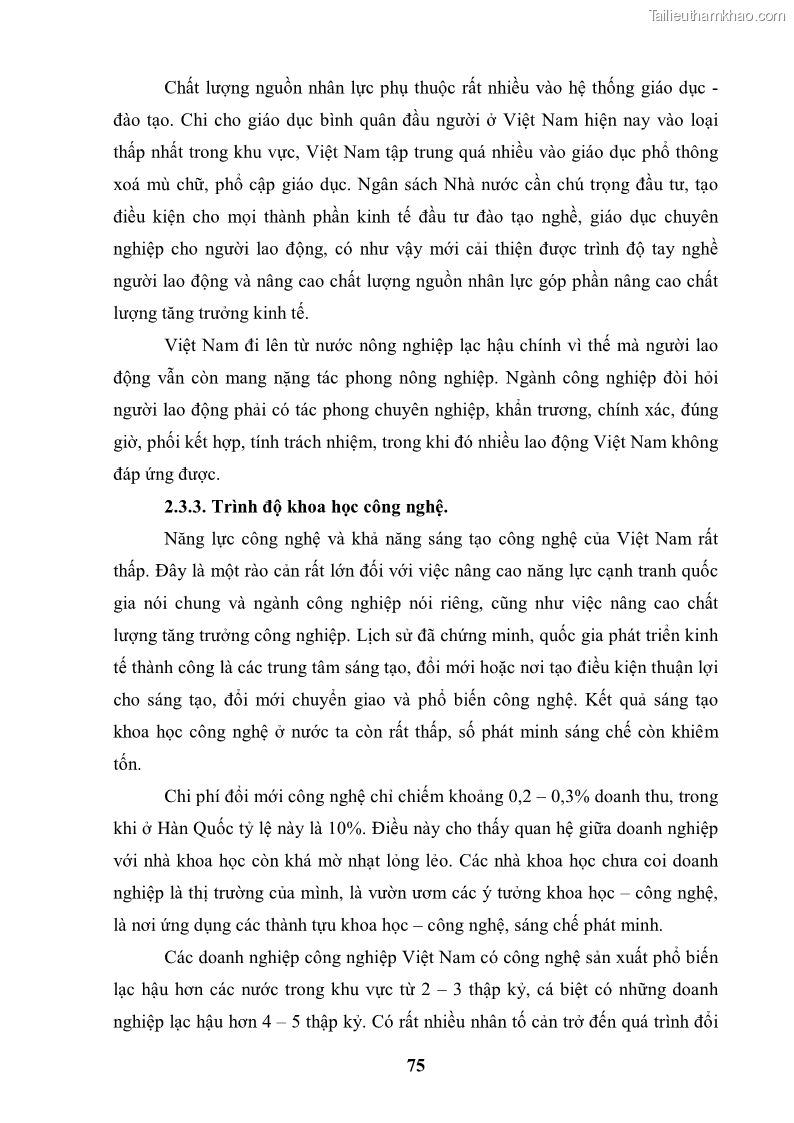 Tailieuthamkhao.com

Chất lượng nguồn nhân lực phụ thuộc rất nhiều vào hệ thống giáo dục - đào tạo. Chi cho giáo dục bình quân đầu người ở Việt Nam hiện nay vào loại thấp nhất trong khu vực, Việt Nam tập trung quá nhiều vào giáo dục phổ thông xoá mù chữ, phổ cập giáo dục. Ngân sách Nhà nước cần chú trọng đầu tư, tạo điều kiện cho mọi thành phần kinh tế đầu tư đào tạo nghề, giáo dục chuyên nghiệp cho người lao động, có như vậy mới cải thiện được trình độ tay nghề người lao động và nâng cao chất lượng nguồn nhân lực góp phần nâng cao chất lượng tăng trưởng kinh tế.

Việt Nam đi lên từ nước nông nghiệp lạc hậu chính vì thế mà người lao động vẫn còn mang nặng tác phong nông nghiệp. Ngành công nghiệp đòi hỏi người lao động phải có tác phong chuyên nghiệp, khẩn trương, chính xác, đúng giờ, phối kết hợp, tính trách nhiệm, trong khi đó nhiều lao động Việt Nam không đáp ứng được.

2.3.3. Trình độ khoa học công nghệ.

Năng lực công nghệ và khả năng sáng tạo công nghệ của Việt Nam rất thấp. Đây là một rào cản rất lớn đối với việc nâng cao năng lực cạnh tranh quốc gia nói chung và ngành công nghiệp nói riêng, cũng như việc nâng cao chất lượng tăng trưởng công nghiệp. Lịch sử đã chứng minh, quốc gia phát triển kinh tế thành công là các trung tâm sáng tạo, đổi mới hoặc nơi tạo điều kiện thuận lợi cho sáng tạo, đổi mới chuyển giao và phổ biến công nghệ. Kết quả sáng tạo khoa học công nghệ ở nước ta còn rất thấp, số phát minh sáng chế còn khiêm tốn.

Chi phí đổi mới công nghệ chỉ chiếm khoảng 0,2 – 0,3% doanh thu, trong khi ở Hàn Quốc tỷ lệ này là 10%. Điều này cho thấy quan hệ giữa doanh nghiệp với nhà khoa học còn khá mờ nhạt lỏng lẻo. Các nhà khoa học chưa coi doanh nghiệp là thị trường của mình, là vườn ươm các ý tưởng khoa học – công nghệ, là nơi ứng dụng các thành tựu khoa học – công nghệ, sáng chế phát minh.

Các doanh nghiệp công nghiệp Việt Nam có công nghệ sản xuất phổ biến lạc hậu hơn các nước trong khu vực từ 2 – 3 thập kỷ, cá biệt có những doanh nghiệp lạc hậu hơn 4 – 5 thập kỷ. Có rất nhiều nhân tố cản trở đến quá trình đổi

75